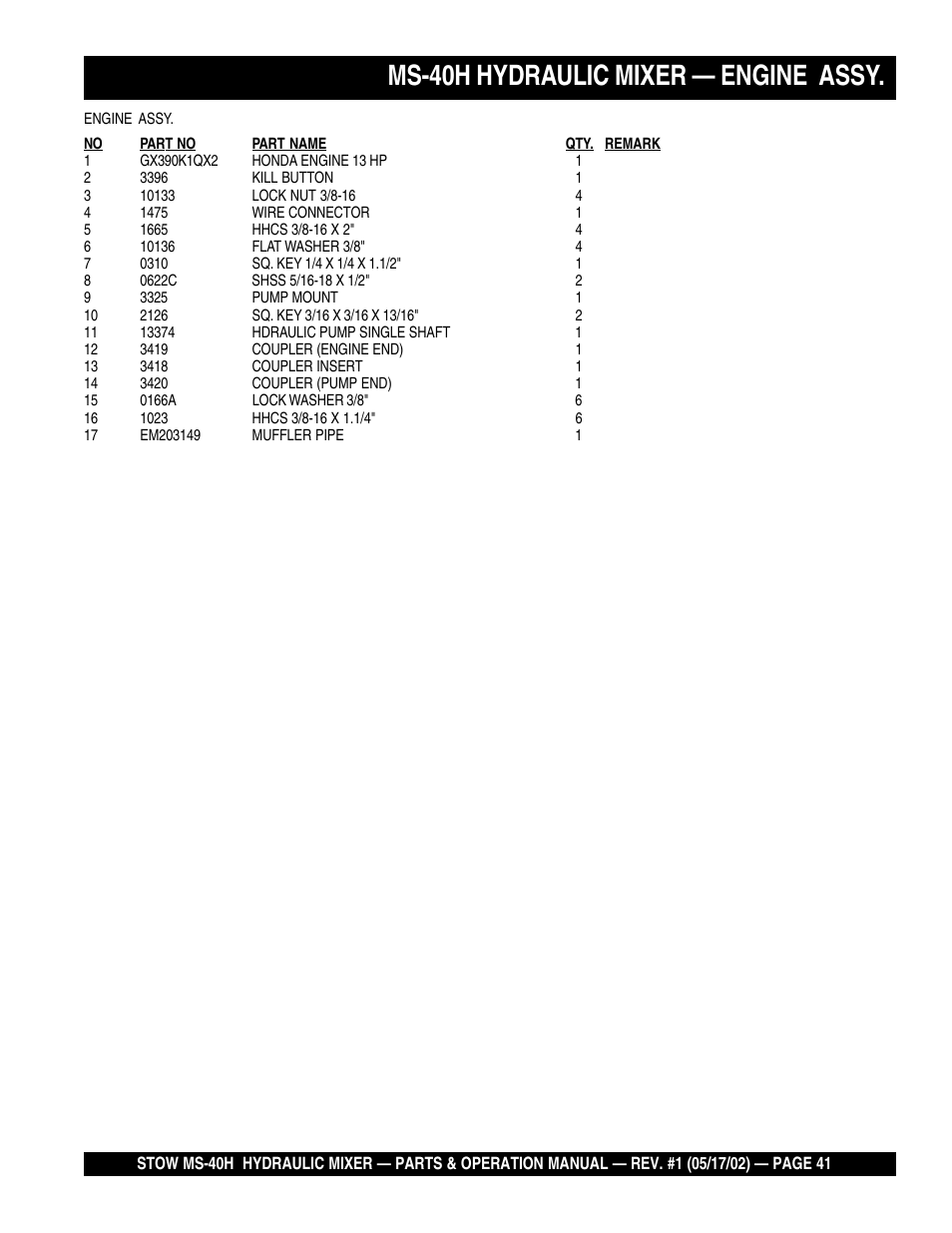 MS-40H HYDRAULIC MIXER — ENGINE ASSY.

ENGINE ASSY.

| NO | PART NO | PART NAME | QTY. | REMARK |
|---|---|---|---|---|
| 1 | GX390K1QX2 | HONDA ENGINE 13 HP | 1 | |
| 2 | 3396 | KILL BUTTON | 1 | |
| 3 | 10133 | LOCK NUT 3/8-16 | 4 | |
| 4 | 1475 | WIRE CONNECTOR | 1 | |
| 5 | 1665 | HHCS 3/8-16 X 2" | 4 | |
| 6 | 10136 | FLAT WASHER 3/8" | 4 | |
| 7 | 0310 | SQ. KEY 1/4 X 1/4 X 1.1/2" | 1 | |
| 8 | 0622C | SHSS 5/16-18 X 1/2" | 2 | |
| 9 | 3325 | PUMP MOUNT | 1 | |
| 10 | 2126 | SQ. KEY 3/16 X 3/16 X 13/16" | 2 | |
| 11 | 13374 | HDRAULIC PUMP SINGLE SHAFT | 1 | |
| 12 | 3419 | COUPLER (ENGINE END) | 1 | |
| 13 | 3418 | COUPLER INSERT | 1 | |
| 14 | 3420 | COUPLER (PUMP END) | 1 | |
| 15 | 0166A | LOCK WASHER 3/8" | 6 | |
| 16 | 1023 | HHCS 3/8-16 X 1.1/4" | 6 | |
| 17 | EM203149 | MUFFLER PIPE | 1 | |

STOW MS-40H HYDRAULIC MIXER — PARTS & OPERATION MANUAL — REV. #1 (05/17/02) — PAGE 41